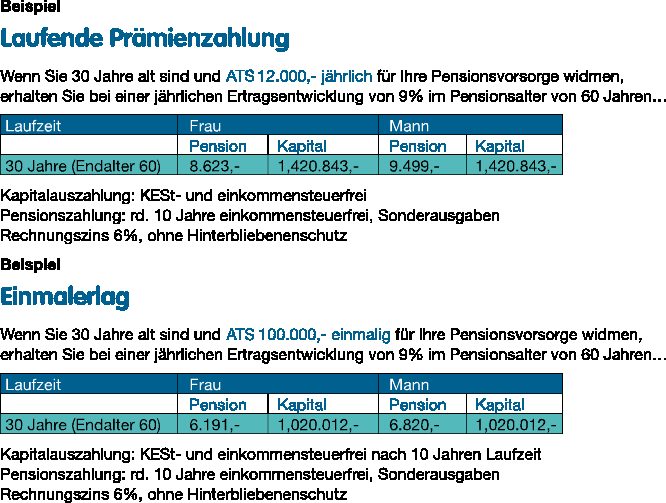 Beispiel

Laufende Prämienzahlung

Wenn Sie 30 Jahre alt sind und ATS 12.000,- jährlich für Ihre Pensionsvorsorge widmen, erhalten Sie bei einer jährlichen Ertragsentwicklung von 9% im Pensionsalter von 60 Jahren…

| Laufzeit | Frau | | Mann | |
|---|---|---|---|---|
| | Pension | Kapital | Pension | Kapital |
| 30 Jahre (Endalter 60) | 8.623,- | 1,420.843,- | 9.499,- | 1,420.843,- |

Kapitalauszahlung: KESt- und einkommensteuerfrei
Pensionszahlung: rd. 10 Jahre einkommensteuerfrei, Sonderausgaben
Rechnungszins 6%, ohne Hinterbliebenenschutz

Beispiel

Einmalerlag

Wenn Sie 30 Jahre alt sind und ATS 100.000,- einmalig für Ihre Pensionsvorsorge widmen, erhalten Sie bei einer jährlichen Ertragsentwicklung von 9% im Pensionsalter von 60 Jahren…

| Laufzeit | Frau | | Mann | |
|---|---|---|---|---|
| | Pension | Kapital | Pension | Kapital |
| 30 Jahre (Endalter 60) | 6.191,- | 1,020.012,- | 6.820,- | 1,020.012,- |

Kapitalauszahlung: KESt- und einkommensteuerfrei nach 10 Jahren Laufzeit
Pensionszahlung: rd. 10 Jahre einkommensteuerfrei, Sonderausgaben
Rechnungszins 6%, ohne Hinterbliebenenschutz